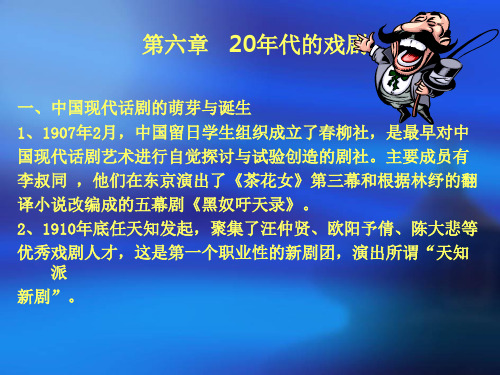 第六章　20年代的戏剧

一、中国现代话剧的萌芽与诞生

1、1907年2月，中国留日学生组织成立了春柳社，是最早对中国现代话剧艺术进行自觉探讨与试验创造的剧社。主要成员有李叔同 ，他们在东京演出了《茶花女》第三幕和根据林纾的翻译小说改编成的五幕剧《黑奴吁天录》。

2、1910年底任天知发起，聚集了汪仲贤、欧阳予倩、陈大悲等优秀戏剧人才，这是第一个职业性的新剧团，演出所谓“天知派新剧”。